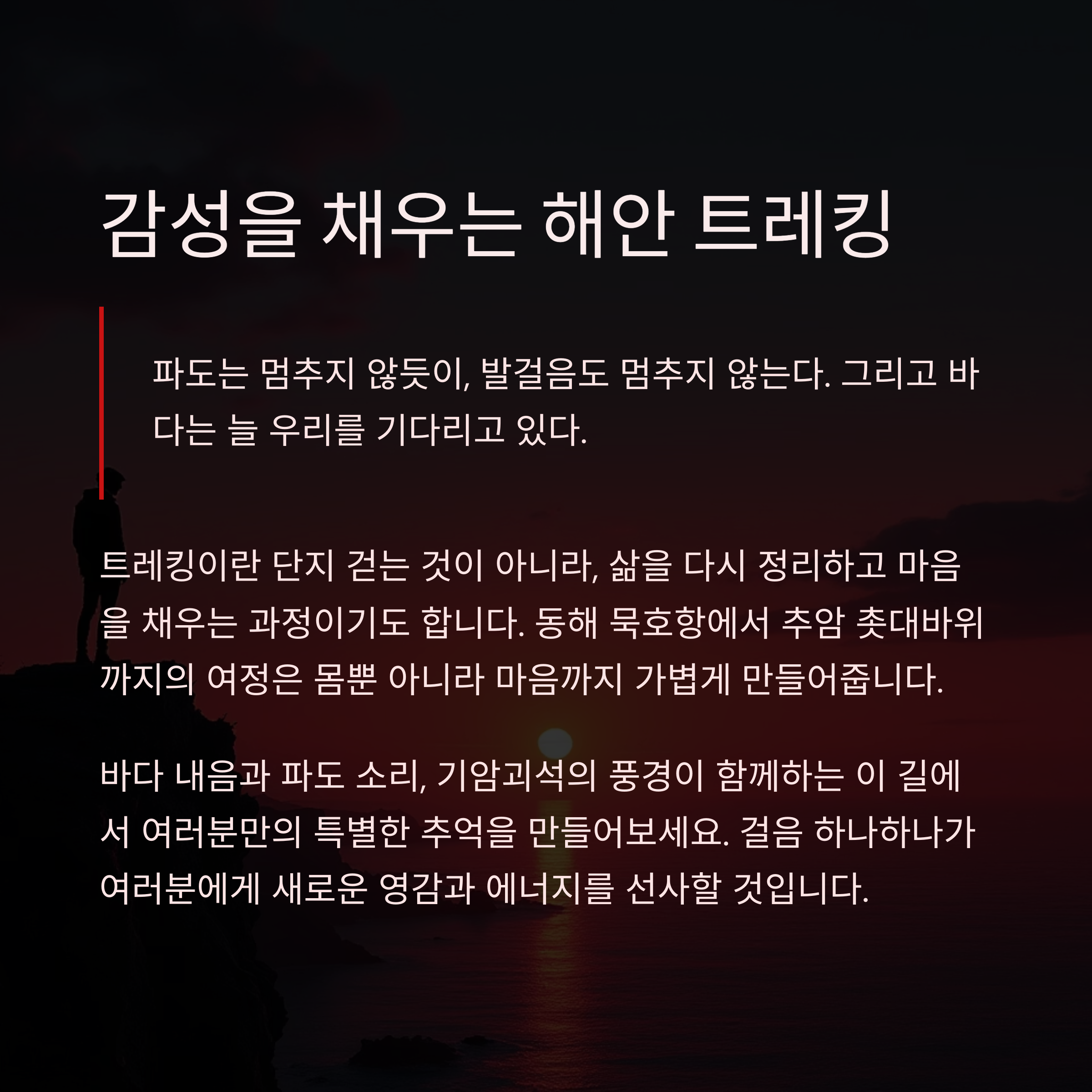 감성을 채우는 해안 트레킹

파도는 멈추지 않듯이, 발걸음도 멈추지 않는다. 그리고 바다는 늘 우리를 기다리고 있다.

트레킹이란 단지 걷는 것이 아니라, 삶을 다시 정리하고 마음을 채우는 과정이기도 합니다. 동해 묵호항에서 추암 촛대바위까지의 여정은 몸뿐 아니라 마음까지 가볍게 만들어줍니다.

바다 내음과 파도 소리, 기암괴석의 풍경이 함께하는 이 길에서 여러분만의 특별한 추억을 만들어보세요. 걸음 하나하나가 여러분에게 새로운 영감과 에너지를 선사할 것입니다.